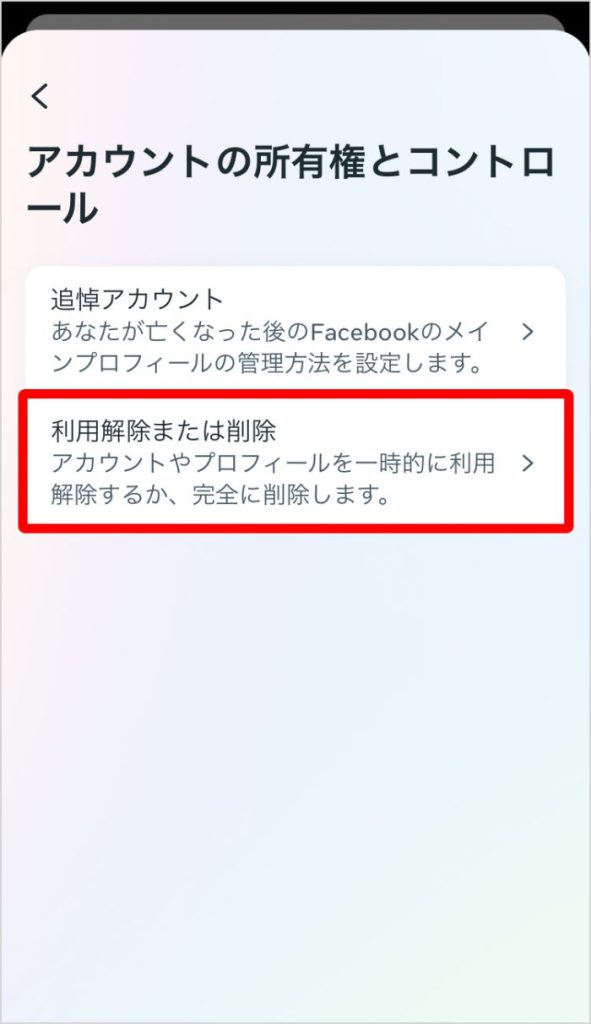 <

アカウントの所有権とコントロール

追悼アカウント
あなたが亡くなった後のFacebookのメインプロフィールの管理方法を設定します。 >

利用解除または削除
アカウントやプロフィールを一時的に利用解除するか、完全に削除します。 >